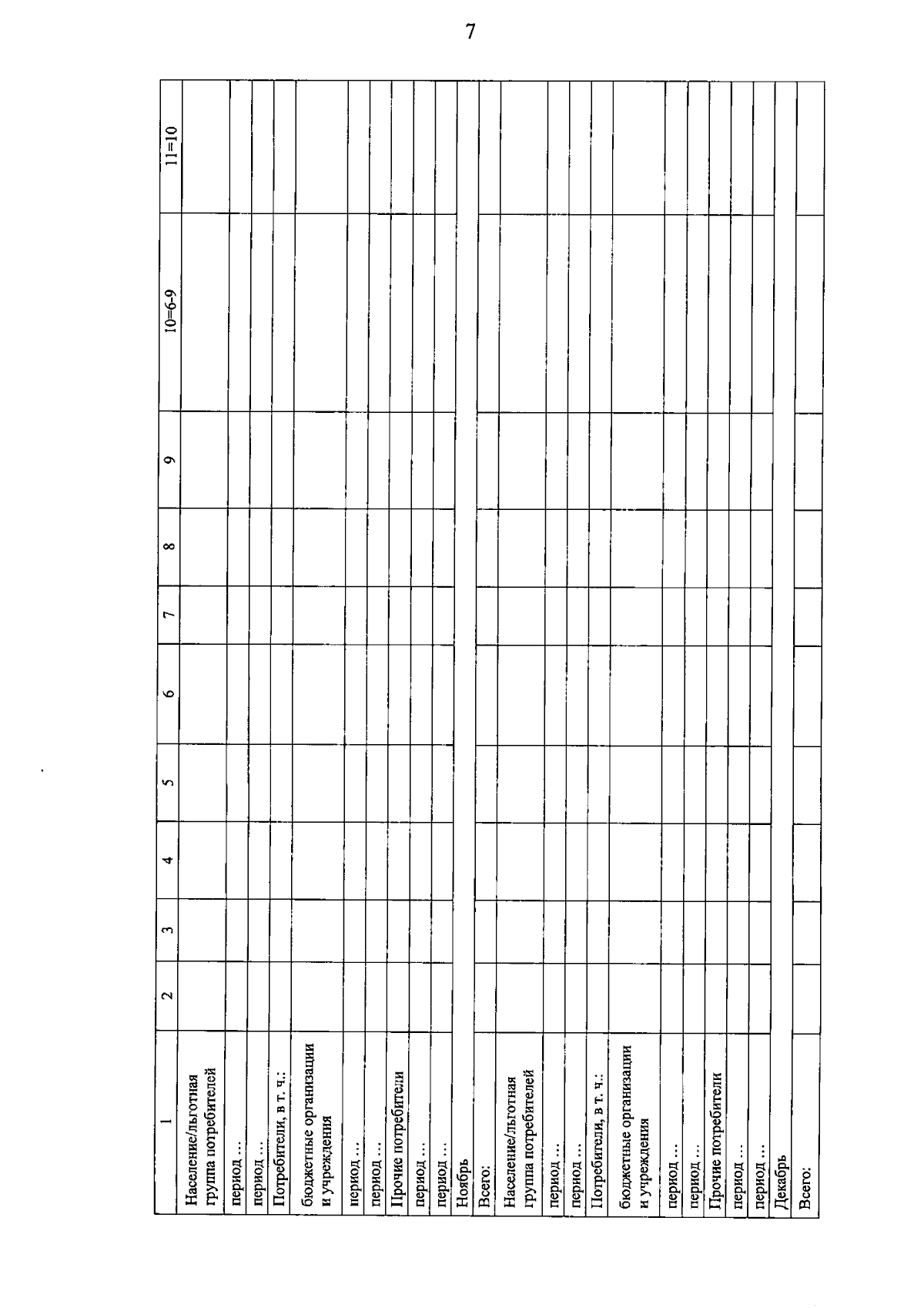 7

| 1 | 2 | 3 | 4 | 5 | 6 | 7 | 8 | 9 | 10=6-9 | 11=10 |
|---|---|---|---|---|---|---|---|---|---|---|
| Население/льготная группа потребителей | | | | | | | | | | |
| период ... | | | | | | | | | | |
| период ... | | | | | | | | | | |
| Потребители, в т. ч.: | | | | | | | | | | |
| бюджетные организации и учреждения | | | | | | | | | | |
| период ... | | | | | | | | | | |
| период ... | | | | | | | | | | |
| Прочие потребители | | | | | | | | | | |
| период ... | | | | | | | | | | |
| период ... | | | | | | | | | | |
| Ноябрь | | | | | | | | | | |
| Всего: | | | | | | | | | | |
| Население/льготная группа потребителей | | | | | | | | | | |
| период ... | | | | | | | | | | |
| период ... | | | | | | | | | | |
| Потребители, в т. ч.: | | | | | | | | | | |
| бюджетные организации и учреждения | | | | | | | | | | |
| период ... | | | | | | | | | | |
| период ... | | | | | | | | | | |
| Прочие потребители | | | | | | | | | | |
| период ... | | | | | | | | | | |
| период ... | | | | | | | | | | |
| Декабрь | | | | | | | | | | |
| Всего: | | | | | | | | | | |